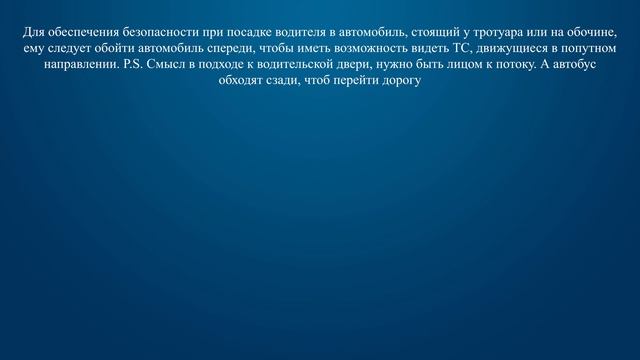 Для обеспечения безопасности при посадке водителя в автомобиль, стоящий у тротуара или на обочине, ему следует обойти автомобиль спереди, чтобы иметь возможность видеть ТС, движущиеся в попутном направлении. P.S. Смысл в подходе к водительской двери, нужно быть лицом к потоку. А автобус обходят сзади, чтоб перейти дорогу